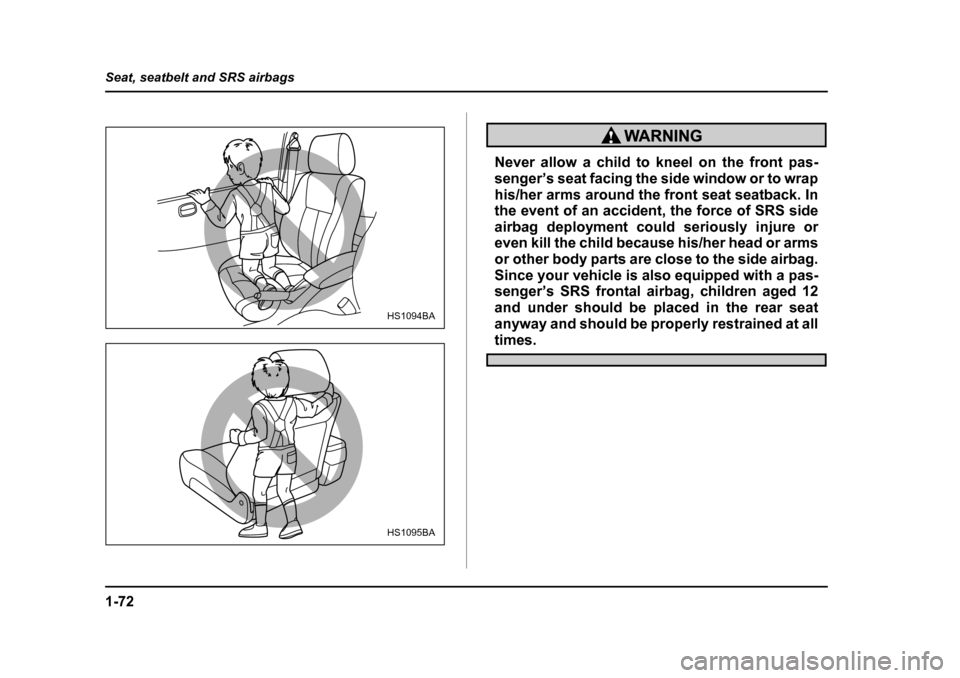 Seat, seatbelt and SRS airbags

HS1094BA

HS1095BA

WARNING

Never allow a child to kneel on the front passenger's seat facing the side window or to wrap his/her arms around the front seat seatback. In the event of an accident, the force of SRS side airbag deployment could seriously injure or even kill the child because his/her head or arms or other body parts are close to the side airbag. Since your vehicle is also equipped with a passenger's SRS frontal airbag, children aged 12 and under should be placed in the rear seat anyway and should be properly restrained at all times.

1-72

carmanualsonline.info